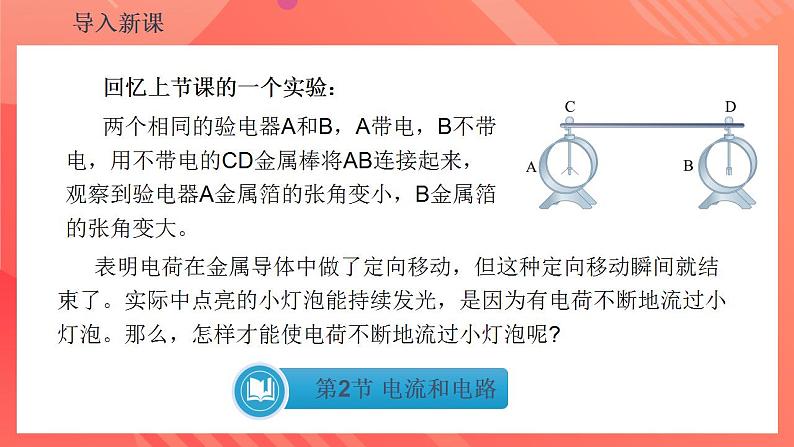 导入新课

回忆上节课的一个实验：

两个相同的验电器A和B，A带电，B不带电，用不带电的CD金属棒将AB连接起来，观察到验电器A金属箔的张角变小，B金属箔的张角变大。

C D A B

表明电荷在金属导体中做了定向移动，但这种定向移动瞬间就结束了。实际中点亮的小灯泡能持续发光，是因为有电荷不断地流过小灯泡。那么，怎样才能使电荷不断地流过小灯泡呢？

第2节 电流和电路